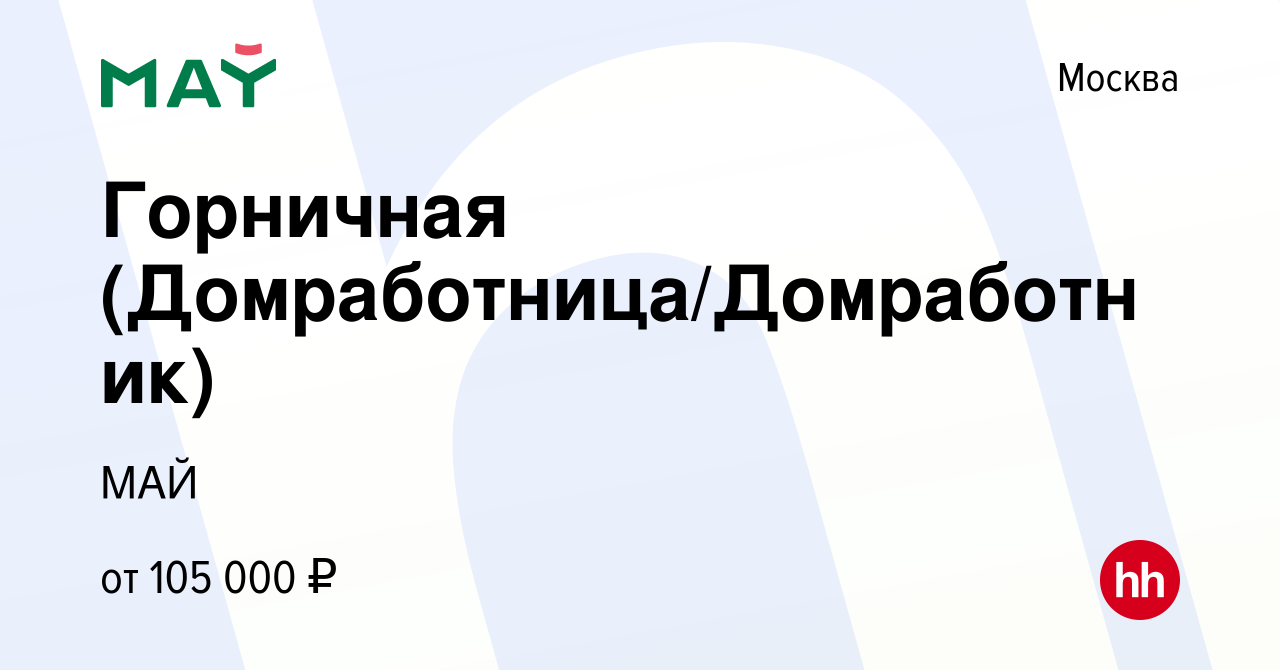 МАЙ

Москва

Горничная (Домработница/Домработник)

МАЙ

от 105 000 ₽

hh